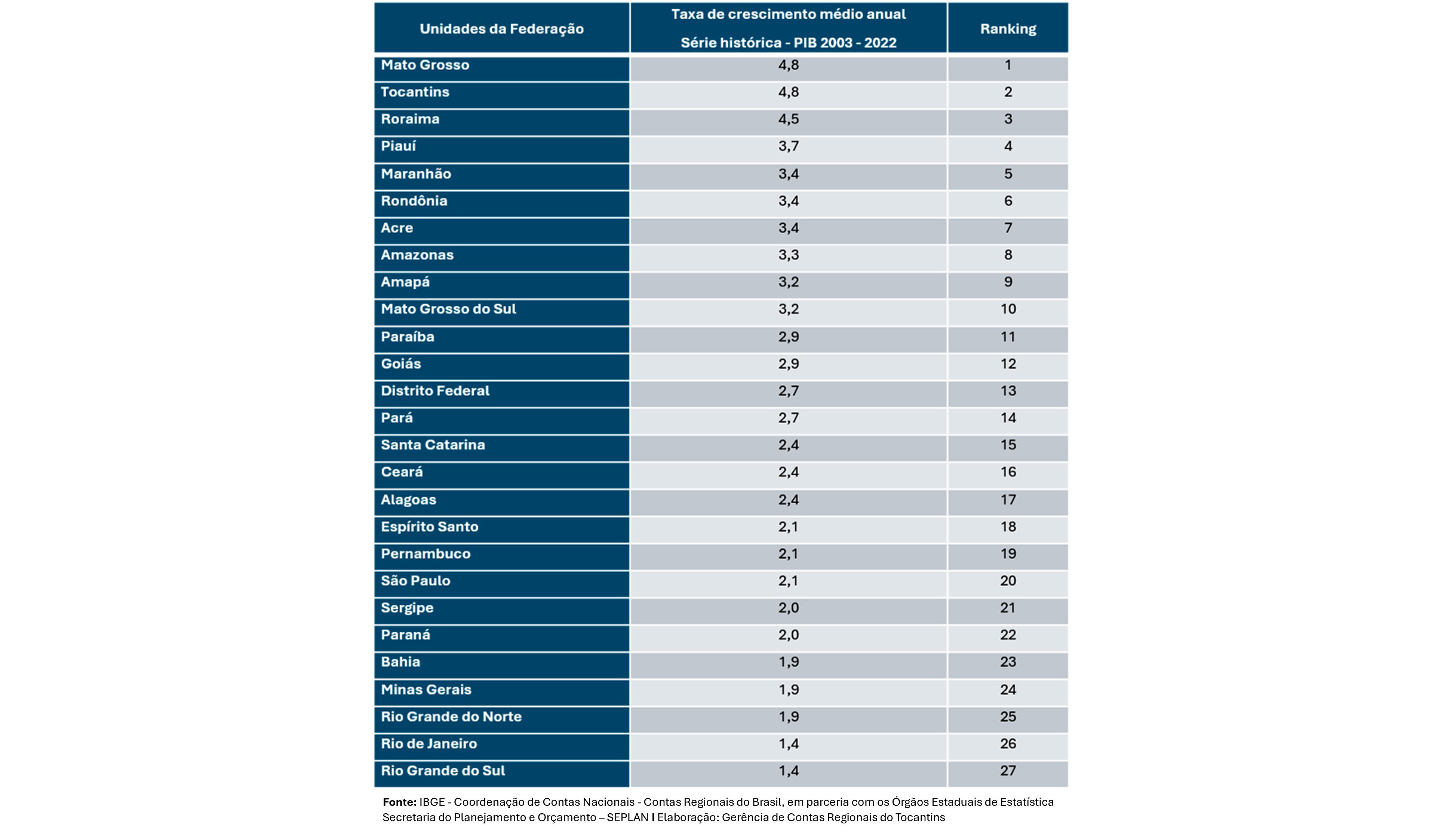 | Unidades da Federação | Taxa de crescimento médio anual Série histórica - PIB 2003 - 2022 | Ranking |
|---|---|---|
| Mato Grosso | 4,8 | 1 |
| Tocantins | 4,8 | 2 |
| Roraima | 4,5 | 3 |
| Piauí | 3,7 | 4 |
| Maranhão | 3,4 | 5 |
| Rondônia | 3,4 | 6 |
| Acre | 3,4 | 7 |
| Amazonas | 3,3 | 8 |
| Amapá | 3,2 | 9 |
| Mato Grosso do Sul | 3,2 | 10 |
| Paraíba | 2,9 | 11 |
| Goiás | 2,9 | 12 |
| Distrito Federal | 2,7 | 13 |
| Pará | 2,7 | 14 |
| Santa Catarina | 2,4 | 15 |
| Ceará | 2,4 | 16 |
| Alagoas | 2,4 | 17 |
| Espírito Santo | 2,1 | 18 |
| Pernambuco | 2,1 | 19 |
| São Paulo | 2,1 | 20 |
| Sergipe | 2,0 | 21 |
| Paraná | 2,0 | 22 |
| Bahia | 1,9 | 23 |
| Minas Gerais | 1,9 | 24 |
| Rio Grande do Norte | 1,9 | 25 |
| Rio de Janeiro | 1,4 | 26 |
| Rio Grande do Sul | 1,4 | 27 |

Fonte: IBGE - Coordenação de Contas Nacionais - Contas Regionais do Brasil, em parceria com os Órgãos Estaduais de Estatística Secretaria do Planejamento e Orçamento – SEPLAN I Elaboração: Gerência de Contas Regionais do Tocantins